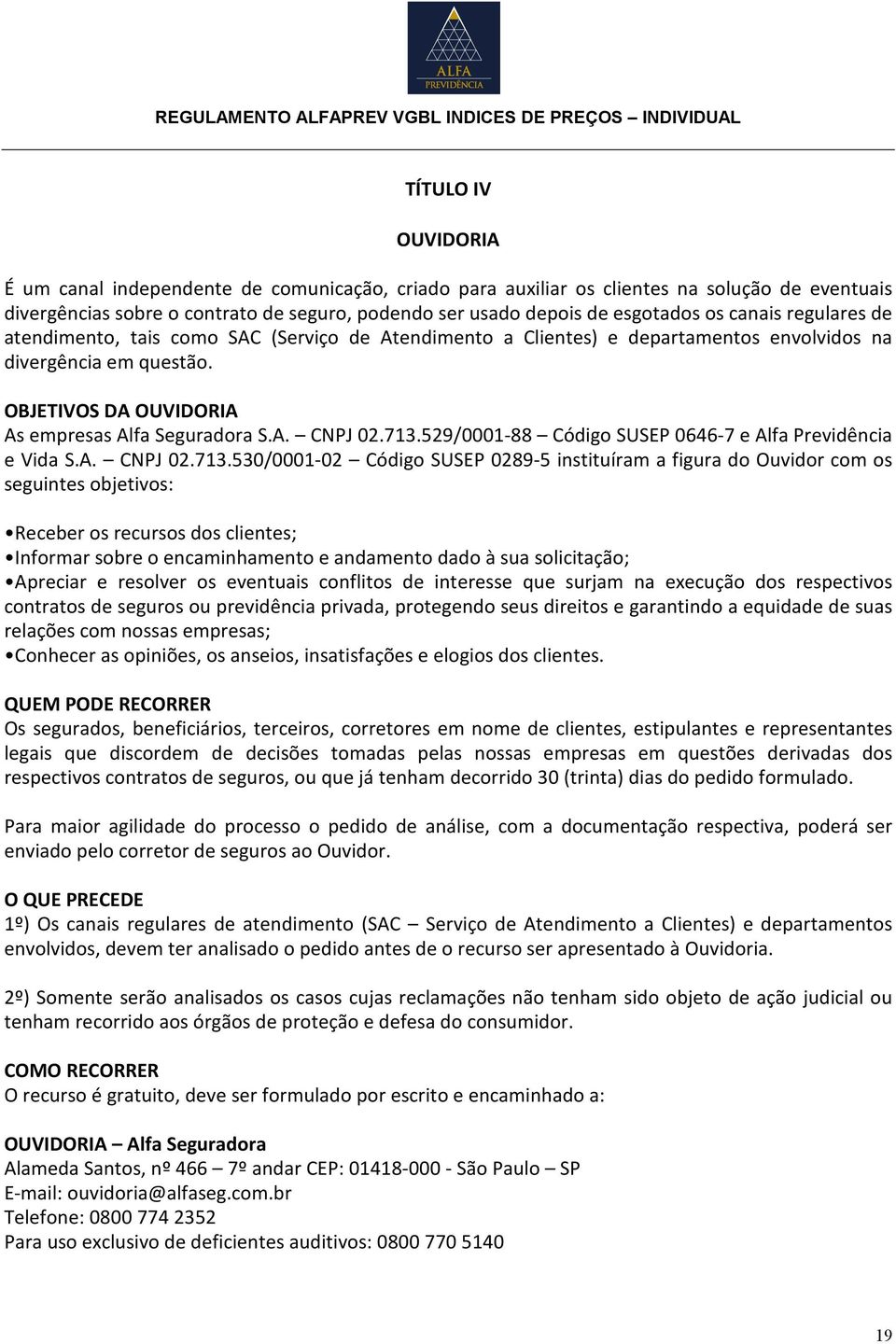 ALFA
PREVIDÊNCIA

REGULAMENTO ALFAPREV VGBL INDICES DE PREÇOS – INDIVIDUAL

TÍTULO IV

OUVIDORIA

É um canal independente de comunicação, criado para auxiliar os clientes na solução de eventuais divergências sobre o contrato de seguro, podendo ser usado depois de esgotados os canais regulares de atendimento, tais como SAC (Serviço de Atendimento a Clientes) e departamentos envolvidos na divergência em questão.

OBJETIVOS DA OUVIDORIA
As empresas Alfa Seguradora S.A. – CNPJ 02.713.529/0001-88 – Código SUSEP 0646-7 e Alfa Previdência e Vida S.A. – CNPJ 02.713.530/0001-02 – Código SUSEP 0289-5 instituíram a figura do Ouvidor com os seguintes objetivos:

•Receber os recursos dos clientes;
•Informar sobre o encaminhamento e andamento dado à sua solicitação;
•Apreciar e resolver os eventuais conflitos de interesse que surjam na execução dos respectivos contratos de seguros ou previdência privada, protegendo seus direitos e garantindo a equidade de suas relações com nossas empresas;
•Conhecer as opiniões, os anseios, insatisfações e elogios dos clientes.

QUEM PODE RECORRER
Os segurados, beneficiários, terceiros, corretores em nome de clientes, estipulantes e representantes legais que discordem de decisões tomadas pelas nossas empresas em questões derivadas dos respectivos contratos de seguros, ou que já tenham decorrido 30 (trinta) dias do pedido formulado.

Para maior agilidade do processo o pedido de análise, com a documentação respectiva, poderá ser enviado pelo corretor de seguros ao Ouvidor.

O QUE PRECEDE
1º) Os canais regulares de atendimento (SAC – Serviço de Atendimento a Clientes) e departamentos envolvidos, devem ter analisado o pedido antes de o recurso ser apresentado à Ouvidoria.

2º) Somente serão analisados os casos cujas reclamações não tenham sido objeto de ação judicial ou tenham recorrido aos órgãos de proteção e defesa do consumidor.

COMO RECORRER
O recurso é gratuito, deve ser formulado por escrito e encaminhado a:

OUVIDORIA – Alfa Seguradora
Alameda Santos, nº 466 – 7º andar CEP: 01418-000 - São Paulo – SP
E-mail: ouvidoria@alfaseg.com.br
Telefone: 0800 774 2352
Para uso exclusivo de deficientes auditivos: 0800 770 5140

19